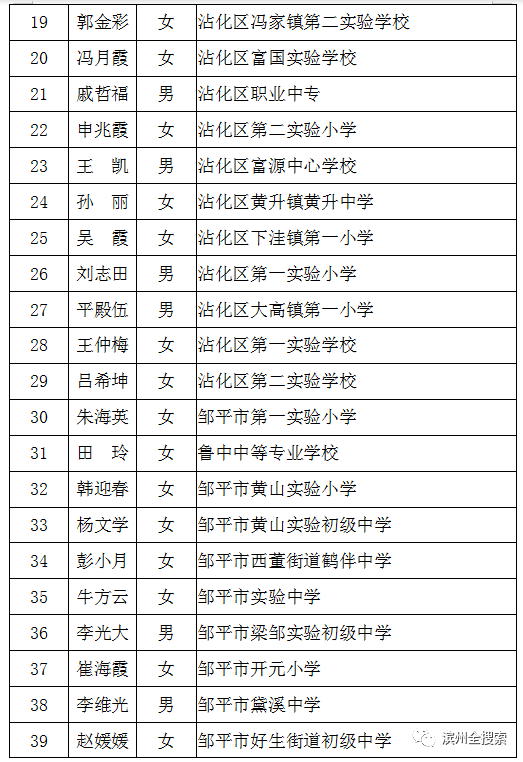 | 19 | 郭金彩 | 女 | 沾化区冯家镇第二实验学校 |
|---|---|---|---|
| 20 | 冯月霞 | 女 | 沾化区富国实验学校 |
| 21 | 戚哲福 | 男 | 沾化区职业中专 |
| 22 | 申兆霞 | 女 | 沾化区第二实验小学 |
| 23 | 王　凯 | 男 | 沾化区富源中心学校 |
| 24 | 孙　丽 | 女 | 沾化区黄升镇黄升中学 |
| 25 | 吴　霞 | 女 | 沾化区下洼镇第一小学 |
| 26 | 刘志田 | 男 | 沾化区第一实验小学 |
| 27 | 平殿伍 | 男 | 沾化区大高镇第一小学 |
| 28 | 王仲梅 | 女 | 沾化区第一实验学校 |
| 29 | 吕希坤 | 女 | 沾化区第二实验学校 |
| 30 | 朱海英 | 女 | 邹平市第一实验小学 |
| 31 | 田　玲 | 女 | 鲁中中等专业学校 |
| 32 | 韩迎春 | 女 | 邹平市黄山实验小学 |
| 33 | 杨文学 | 女 | 邹平市黄山实验初级中学 |
| 34 | 彭小月 | 女 | 邹平市西董街道鹤伴中学 |
| 35 | 牛方云 | 女 | 邹平市实验中学 |
| 36 | 李光大 | 男 | 邹平市梁邹实验初级中学 |
| 37 | 崔海霞 | 女 | 邹平市开元小学 |
| 38 | 李维光 | 男 | 邹平市黛溪中学 |
| 39 | 赵媛媛 | 女 | 邹平市好生街道初级中学 |

滨州全搜索